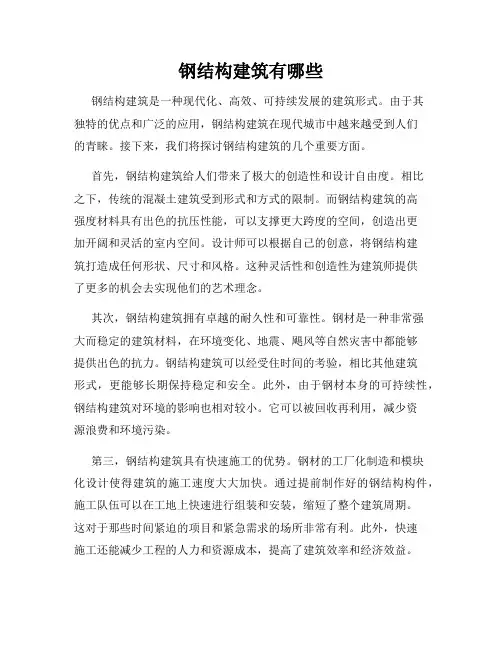 钢结构建筑有哪些

钢结构建筑是一种现代化、高效、可持续发展的建筑形式。由于其独特的优点和广泛的应用，钢结构建筑在现代城市中越来越受到人们的青睐。接下来，我们将探讨钢结构建筑的几个重要方面。

首先，钢结构建筑给人们带来了极大的创造性和设计自由度。相比之下，传统的混凝土建筑受到形式和方式的限制。而钢结构建筑的高强度材料具有出色的抗压性能，可以支撑更大跨度的空间，创造出更加开阔和灵活的室内空间。设计师可以根据自己的创意，将钢结构建筑打造成任何形状、尺寸和风格。这种灵活性和创造性为建筑师提供了更多的机会去实现他们的艺术理念。

其次，钢结构建筑拥有卓越的耐久性和可靠性。钢材是一种非常强大而稳定的建筑材料，在环境变化、地震、飓风等自然灾害中都能够提供出色的抗力。钢结构建筑可以经受住时间的考验，相比其他建筑形式，更能够长期保持稳定和安全。此外，由于钢材本身的可持续性，钢结构建筑对环境的影响也相对较小。它可以被回收再利用，减少资源浪费和环境污染。

第三，钢结构建筑具有快速施工的优势。钢材的工厂化制造和模块化设计使得建筑的施工速度大大加快。通过提前制作好的钢结构构件，施工队伍可以在工地上快速进行组装和安装，缩短了整个建筑周期。这对于那些时间紧迫的项目和紧急需求的场所非常有利。此外，快速施工还能减少工程的人力和资源成本，提高了建筑效率和经济效益。